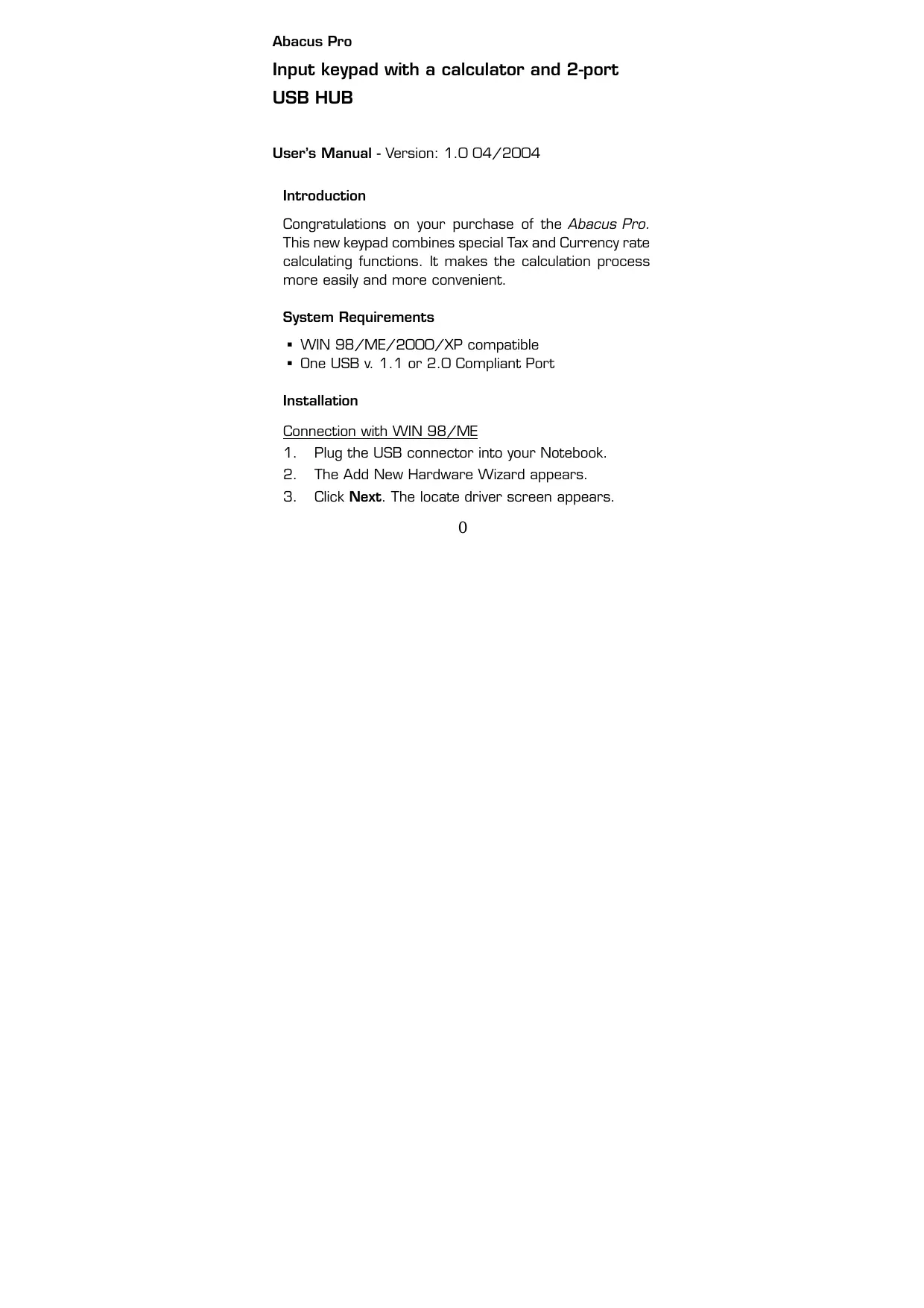 Abacus Pro

Input keypad with a calculator and 2-port USB HUB

User's Manual - Version: 1.0 04/2004

Introduction

Congratulations on your purchase of the Abacus Pro. This new keypad combines special Tax and Currency rate calculating functions. It makes the calculation process more easily and more convenient.

System Requirements

▪ WIN 98/ME/2000/XP compatible
▪ One USB v. 1.1 or 2.0 Compliant Port

Installation

Connection with WIN 98/ME
1. Plug the USB connector into your Notebook.
2. The Add New Hardware Wizard appears.
3. Click Next. The locate driver screen appears.

0